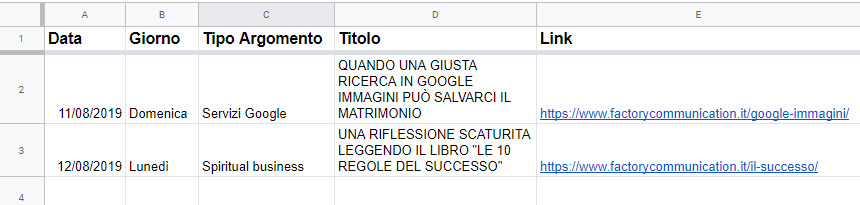 |  | A | B | C | D | E |
|---|---|---|---|---|---|
| 1 | Data | Giorno | Tipo Argomento | Titolo | Link |
| 2 | 11/08/2019 | Domenica | Servizi Google | QUANDO UNA GIUSTA RICERCA IN GOOGLE IMMAGINI PUÒ SALVARCI IL MATRIMONIO | https://www.factorycommunication.it/google-immagini/ |
| 3 | 12/08/2019 | Lunedì | Spiritual business | UNA RIFLESSIONE SCATURITA LEGGENDO IL LIBRO "LE 10 REGOLE DEL SUCCESSO" | https://www.factorycommunication.it/il-successo/ |
| 4 |  |  |  |  |  |